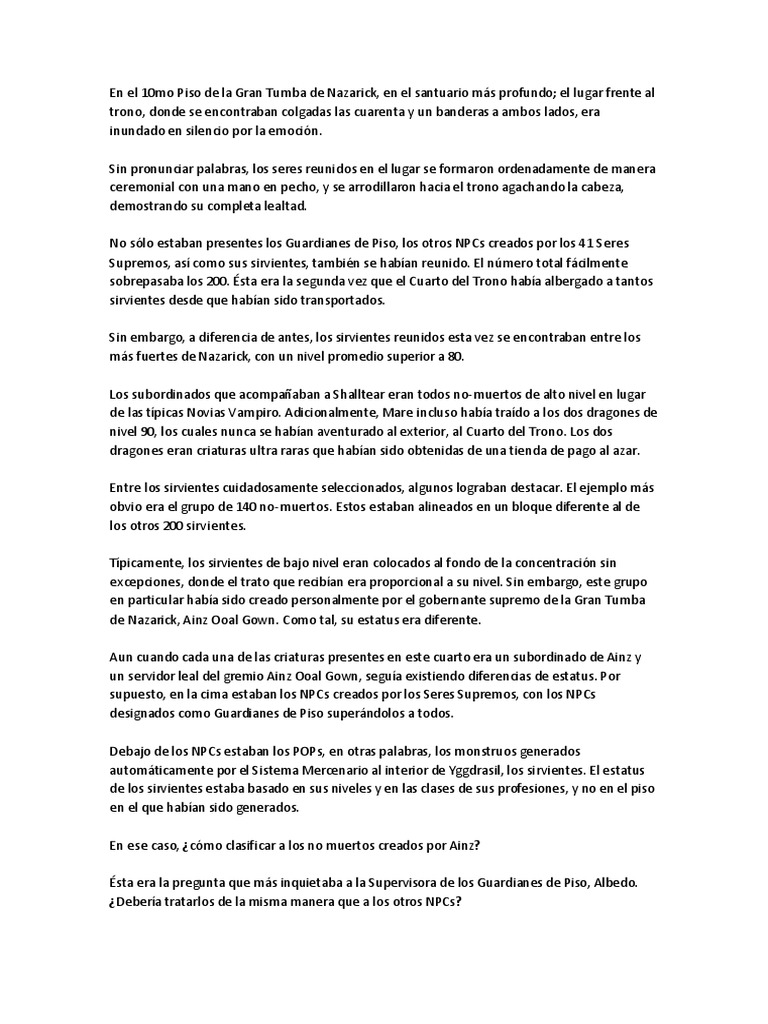 En el 10mo Piso de la Gran Tumba de Nazarick, en el santuario más profundo; el lugar frente al trono, donde se encontraban colgadas las cuarenta y un banderas a ambos lados, era inundado en silencio por la emoción.

Sin pronunciar palabras, los seres reunidos en el lugar se formaron ordenadamente de manera ceremonial con una mano en pecho, y se arrodillaron hacia el trono agachando la cabeza, demostrando su completa lealtad.

No sólo estaban presentes los Guardianes de Piso, los otros NPCs creados por los 41 Seres Supremos, así como sus sirvientes, también se habían reunido. El número total fácilmente sobrepasaba los 200. Ésta era la segunda vez que el Cuarto del Trono había albergado a tantos sirvientes desde que habían sido transportados.

Sin embargo, a diferencia de antes, los sirvientes reunidos esta vez se encontraban entre los más fuertes de Nazarick, con un nivel promedio superior a 80.

Los subordinados que acompañaban a Shalltear eran todos no-muertos de alto nivel en lugar de las típicas Novias Vampiro. Adicionalmente, Mare incluso había traído a los dos dragones de nivel 90, los cuales nunca se habían aventurado al exterior, al Cuarto del Trono. Los dos dragones eran criaturas ultra raras que habían sido obtenidas de una tienda de pago al azar.

Entre los sirvientes cuidadosamente seleccionados, algunos lograban destacar. El ejemplo más obvio era el grupo de 140 no-muertos. Estos estaban alineados en un bloque diferente al de los otros 200 sirvientes.

Típicamente, los sirvientes de bajo nivel eran colocados al fondo de la concentración sin excepciones, donde el trato que recibían era proporcional a su nivel. Sin embargo, este grupo en particular había sido creado personalmente por el gobernante supremo de la Gran Tumba de Nazarick, Ainz Ooal Gown. Como tal, su estatus era diferente.

Aun cuando cada una de las criaturas presentes en este cuarto era un subordinado de Ainz y un servidor leal del gremio Ainz Ooal Gown, seguía existiendo diferencias de estatus. Por supuesto, en la cima estaban los NPCs creados por los Seres Supremos, con los NPCs designados como Guardianes de Piso superándolos a todos.

Debajo de los NPCs estaban los POPs, en otras palabras, los monstruos generados automáticamente por el Sistema Mercenario al interior de Yggdrasil, los sirvientes. El estatus de los sirvientes estaba basado en sus niveles y en las clases de sus profesiones, y no en el piso en el que habían sido generados.

En ese caso, ¿cómo clasificar a los no muertos creados por Ainz?

Ésta era la pregunta que más inquietaba a la Supervisora de los Guardianes de Piso, Albedo. ¿Debería tratarlos de la misma manera que a los otros NPCs?